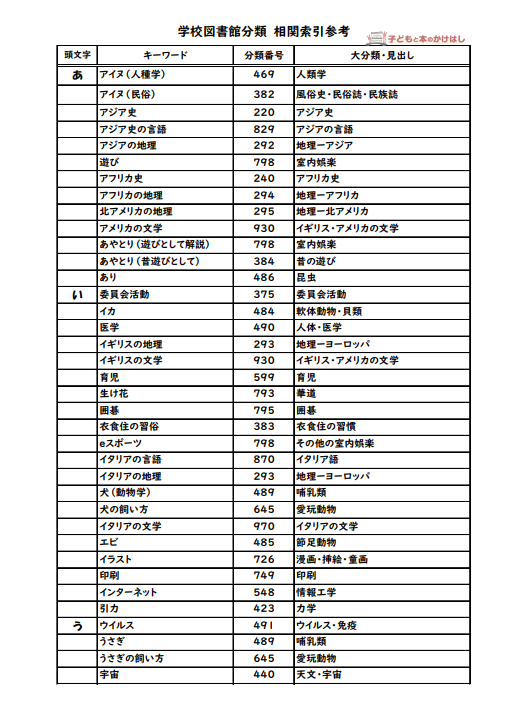 学校図書館分類 相関索引参考

子どもと本のかけはし

| 頭文字 | キーワード | 分類番号 | 大分類・見出し |
|---|---|---|---|
| あ | アイヌ（人種学） | 469 | 人類学 |
| | アイヌ（民俗） | 382 | 風俗史・民俗誌・民族誌 |
| | アジア史 | 220 | アジア史 |
| | アジア史の言語 | 829 | アジアの言語 |
| | アジアの地理 | 292 | 地理ーアジア |
| | 遊び | 798 | 室内娯楽 |
| | アフリカ史 | 240 | アフリカ史 |
| | アフリカの地理 | 294 | 地理ーアフリカ |
| | 北アメリカの地理 | 295 | 地理ー北アメリカ |
| | アメリカの文学 | 930 | イギリス・アメリカの文学 |
| | あやとり（遊びとして解説） | 798 | 室内娯楽 |
| | あやとり（昔遊びとして） | 384 | 昔の遊び |
| | あり | 486 | 昆虫 |
| い | 委員会活動 | 375 | 委員会活動 |
| | イカ | 484 | 軟体動物・貝類 |
| | 医学 | 490 | 人体・医学 |
| | イギリスの地理 | 293 | 地理ーヨーロッパ |
| | イギリスの文学 | 930 | イギリス・アメリカの文学 |
| | 育児 | 599 | 育児 |
| | 生け花 | 793 | 華道 |
| | 囲碁 | 795 | 囲碁 |
| | 衣食住の習俗 | 383 | 衣食住の習慣 |
| | eスポーツ | 798 | その他の室内娯楽 |
| | イタリアの言語 | 870 | イタリア語 |
| | イタリアの地理 | 293 | 地理ーヨーロッパ |
| | 犬（動物学） | 489 | 哺乳類 |
| | 犬の飼い方 | 645 | 愛玩動物 |
| | イタリアの文学 | 970 | イタリアの文学 |
| | エビ | 485 | 節足動物 |
| | イラスト | 726 | 漫画・挿絵・童画 |
| | 印刷 | 749 | 印刷 |
| | インターネット | 548 | 情報工学 |
| | 引力 | 423 | 力学 |
| う | ウイルス | 491 | ウイルス・免疫 |
| | うさぎ | 489 | 哺乳類 |
| | うさぎの飼い方 | 645 | 愛玩動物 |
| | 宇宙 | 440 | 天文・宇宙 |